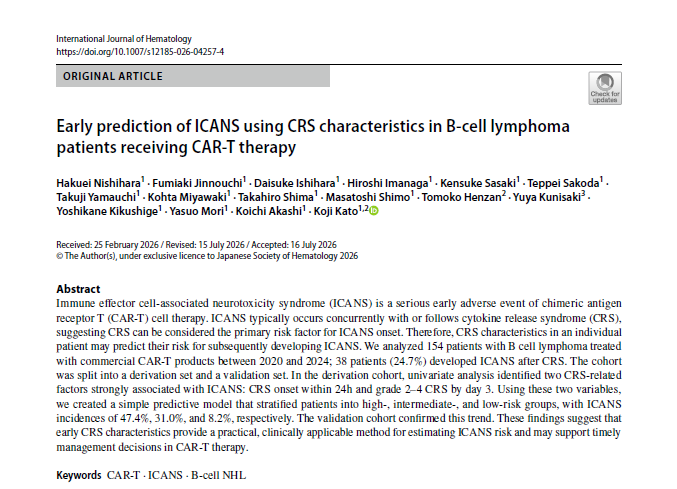 International Journal of Hematology
https://doi.org/10.1007/s12185-026-04257-4

ORIGINAL ARTICLE

Check for updates

Early prediction of ICANS using CRS characteristics in B-cell lymphoma patients receiving CAR-T therapy

Hakuei Nishihara$^{1}$ · Fumiaki Jinnouchi$^{1}$ · Daisuke Ishihara$^{1}$ · Hiroshi Imanaga$^{1}$ · Kensuke Sasaki$^{1}$ · Teppei Sakoda$^{1}$ · Takuji Yamauchi$^{1}$ · Kohta Miyawaki$^{1}$ · Takahiro Shima$^{1}$ · Masatoshi Shimo$^{1}$ · Tomoko Henzan$^{2}$ · Yuya Kunisaki$^{3}$ · Yoshikane Kikushige$^{1}$ · Yasuo Mori$^{1}$ · Koichi Akashi$^{1}$ · Koji Kato$^{1,2}$

Received: 25 February 2026 / Revised: 15 July 2026 / Accepted: 16 July 2026
© The Author(s), under exclusive licence to Japanese Society of Hematology 2026

Abstract
Immune effector cell-associated neurotoxicity syndrome (ICANS) is a serious early adverse event of chimeric antigen receptor T (CAR-T) cell therapy. ICANS typically occurs concurrently with or follows cytokine release syndrome (CRS), suggesting CRS can be considered the primary risk factor for ICANS onset. Therefore, CRS characteristics in an individual patient may predict their risk for subsequently developing ICANS. We analyzed 154 patients with B cell lymphoma treated with commercial CAR-T products between 2020 and 2024; 38 patients (24.7%) developed ICANS after CRS. The cohort was split into a derivation set and a validation set. In the derivation cohort, univariate analysis identified two CRS-related factors strongly associated with ICANS: CRS onset within 24h and grade 2–4 CRS by day 3. Using these two variables, we created a simple predictive model that stratified patients into high-, intermediate-, and low-risk groups, with ICANS incidences of 47.4%, 31.0%, and 8.2%, respectively. The validation cohort confirmed this trend. These findings suggest that early CRS characteristics provide a practical, clinically applicable method for estimating ICANS risk and may support timely management decisions in CAR-T therapy.

Keywords CAR-T · ICANS · B-cell NHL